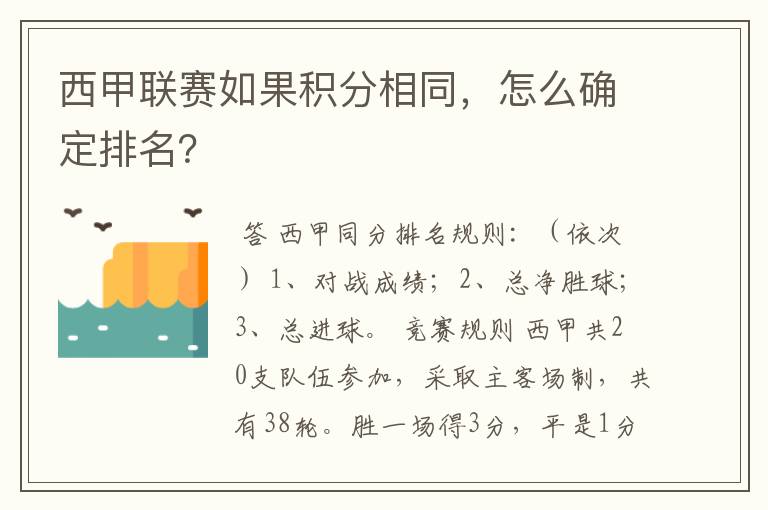 西甲联赛如果积分相同，怎么确定排名？

答 西甲同分排名规则：（依次）1、对战成绩；2、总净胜球；3、总进球。 竞赛规则 西甲共20支队伍参加，采取主客场制，共有38轮。胜一场得3分，平是1分